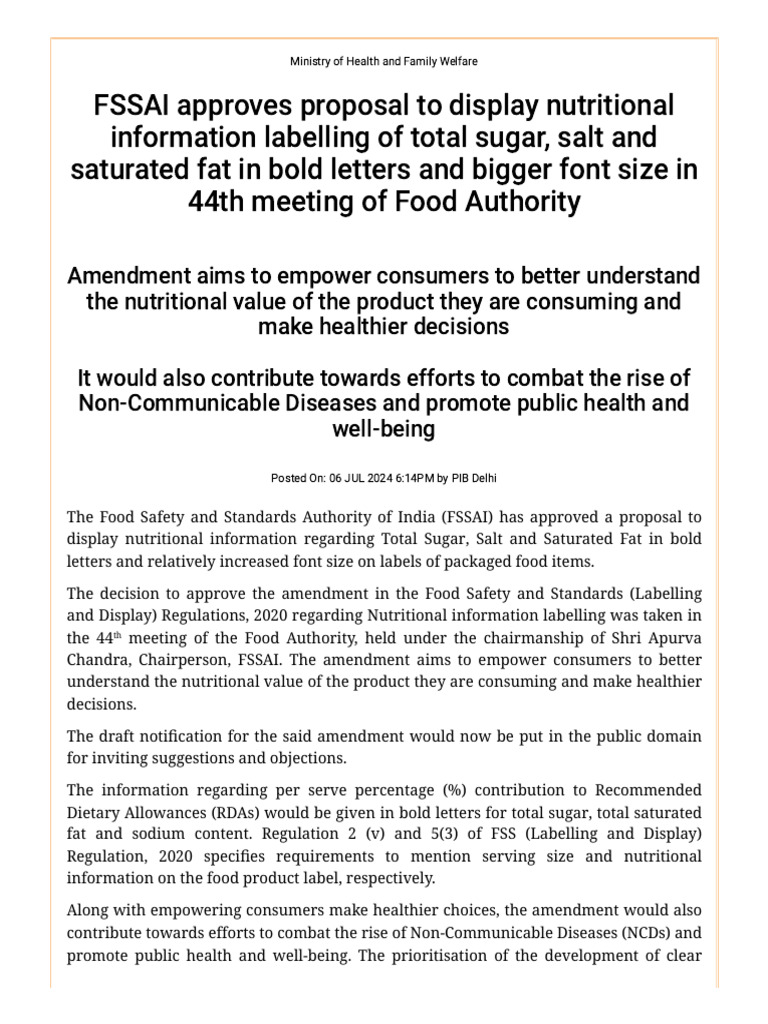 Ministry of Health and Family Welfare

FSSAI approves proposal to display nutritional information labelling of total sugar, salt and saturated fat in bold letters and bigger font size in 44th meeting of Food Authority

Amendment aims to empower consumers to better understand the nutritional value of the product they are consuming and make healthier decisions

It would also contribute towards efforts to combat the rise of Non-Communicable Diseases and promote public health and well-being

Posted On: 06 JUL 2024 6:14PM by PIB Delhi

The Food Safety and Standards Authority of India (FSSAI) has approved a proposal to display nutritional information regarding Total Sugar, Salt and Saturated Fat in bold letters and relatively increased font size on labels of packaged food items.

The decision to approve the amendment in the Food Safety and Standards (Labelling and Display) Regulations, 2020 regarding Nutritional information labelling was taken in the 44$^{th}$ meeting of the Food Authority, held under the chairmanship of Shri Apurva Chandra, Chairperson, FSSAI. The amendment aims to empower consumers to better understand the nutritional value of the product they are consuming and make healthier decisions.

The draft notification for the said amendment would now be put in the public domain for inviting suggestions and objections.

The information regarding per serve percentage (%) contribution to Recommended Dietary Allowances (RDAs) would be given in bold letters for total sugar, total saturated fat and sodium content. Regulation 2 (v) and 5(3) of FSS (Labelling and Display) Regulation, 2020 specifies requirements to mention serving size and nutritional information on the food product label, respectively.

Along with empowering consumers make healthier choices, the amendment would also contribute towards efforts to combat the rise of Non-Communicable Diseases (NCDs) and promote public health and well-being. The prioritisation of the development of clear